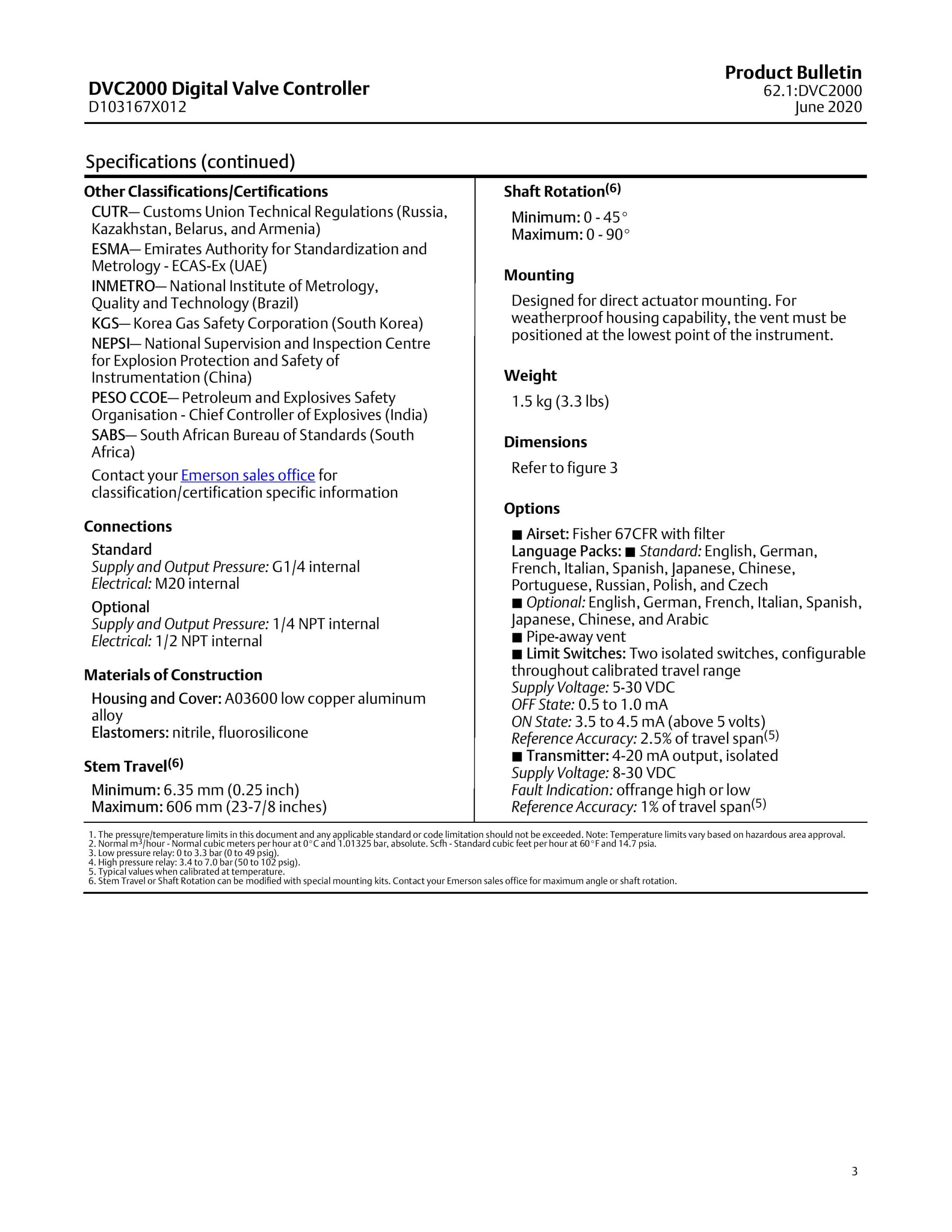 DVC2000 Digital Valve Controller
D103167X012

Product Bulletin
62.1:DVC2000
June 2020

Specifications (continued)

Other Classifications/Certifications

CUTR— Customs Union Technical Regulations (Russia, Kazakhstan, Belarus, and Armenia)

ESMA— Emirates Authority for Standardization and Metrology - ECAS-Ex (UAE)

INMETRO— National Institute of Metrology, Quality and Technology (Brazil)

KGS— Korea Gas Safety Corporation (South Korea)

NEPSI— National Supervision and Inspection Centre for Explosion Protection and Safety of Instrumentation (China)

PESO CCOE— Petroleum and Explosives Safety Organisation - Chief Controller of Explosives (India)

SABS— South African Bureau of Standards (South Africa)

Contact your Emerson sales office for classification/certification specific information

Connections

Standard
Supply and Output Pressure: G1/4 internal
Electrical: M20 internal

Optional
Supply and Output Pressure: 1/4 NPT internal
Electrical: 1/2 NPT internal

Materials of Construction

Housing and Cover: A03600 low copper aluminum alloy
Elastomers: nitrile, fluorosilicone

Stem Travel$^{(6)}$

Minimum: 6.35 mm (0.25 inch)
Maximum: 606 mm (23-7/8 inches)

Shaft Rotation$^{(6)}$

Minimum: 0 - 45°
Maximum: 0 - 90°

Mounting

Designed for direct actuator mounting. For weatherproof housing capability, the vent must be positioned at the lowest point of the instrument.

Weight

1.5 kg (3.3 lbs)

Dimensions

Refer to figure 3

Options

■ Airset: Fisher 67CFR with filter
Language Packs: ■ Standard: English, German, French, Italian, Spanish, Japanese, Chinese, Portuguese, Russian, Polish, and Czech
■ Optional: English, German, French, Italian, Spanish, Japanese, Chinese, and Arabic
■ Pipe-away vent
■ Limit Switches: Two isolated switches, configurable throughout calibrated travel range
Supply Voltage: 5-30 VDC
OFF State: 0.5 to 1.0 mA
ON State: 3.5 to 4.5 mA (above 5 volts)
Reference Accuracy: 2.5% of travel span$^{(5)}$
■ Transmitter: 4-20 mA output, isolated
Supply Voltage: 8-30 VDC
Fault Indication: offrange high or low
Reference Accuracy: 1% of travel span$^{(5)}$

1. The pressure/temperature limits in this document and any applicable standard or code limitation should not be exceeded. Note: Temperature limits vary based on hazardous area approval.
2. Normal m$^3$/hour - Normal cubic meters per hour at 0°C and 1.01325 bar, absolute. Scfh - Standard cubic feet per hour at 60°F and 14.7 psia.
3. Low pressure relay: 0 to 3.3 bar (0 to 49 psig).
4. High pressure relay: 3.4 to 7.0 bar (50 to 102 psig).
5. Typical values when calibrated at temperature.
6. Stem Travel or Shaft Rotation can be modified with special mounting kits. Contact your Emerson sales office for maximum angle or shaft rotation.

3